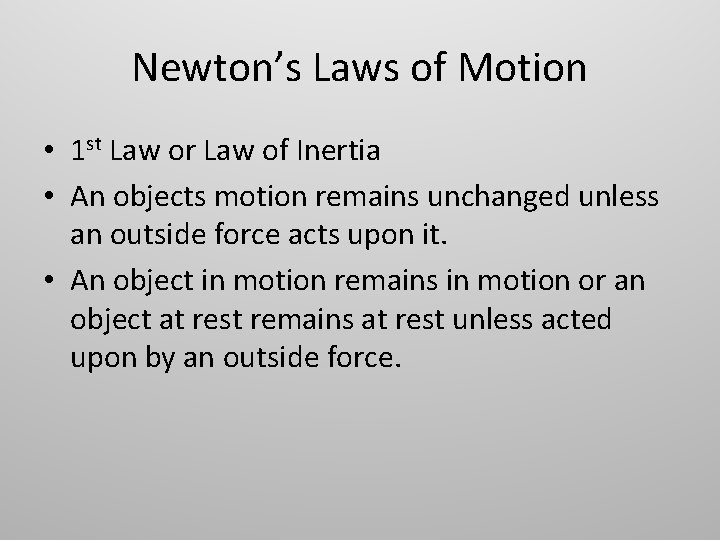 Newton's Laws of Motion

• 1st Law or Law of Inertia
• An objects motion remains unchanged unless an outside force acts upon it.
• An object in motion remains in motion or an object at rest remains at rest unless acted upon by an outside force.